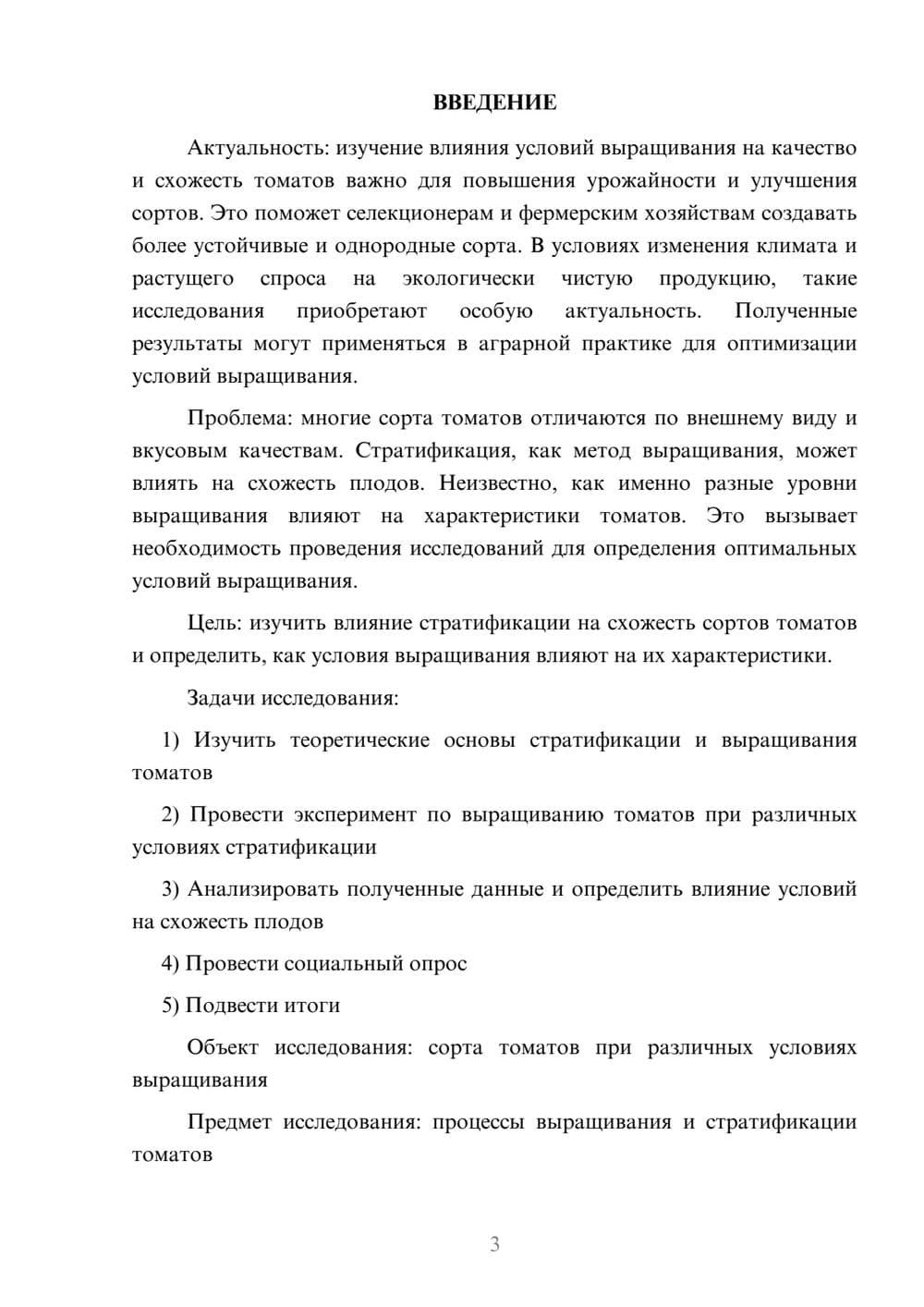 ВВЕДЕНИЕ

Актуальность: изучение влияния условий выращивания на качество и схожесть томатов важно для повышения урожайности и улучшения сортов. Это поможет селекционерам и фермерским хозяйствам создавать более устойчивые и однородные сорта. В условиях изменения климата и растущего спроса на экологически чистую продукцию, такие исследования приобретают особую актуальность. Полученные результаты могут применяться в аграрной практике для оптимизации условий выращивания.

Проблема: многие сорта томатов отличаются по внешнему виду и вкусовым качествам. Стратификация, как метод выращивания, может влиять на схожесть плодов. Неизвестно, как именно разные уровни выращивания влияют на характеристики томатов. Это вызывает необходимость проведения исследований для определения оптимальных условий выращивания.

Цель: изучить влияние стратификации на схожесть сортов томатов и определить, как условия выращивания влияют на их характеристики.

Задачи исследования:

1) Изучить теоретические основы стратификации и выращивания томатов

2) Провести эксперимент по выращиванию томатов при различных условиях стратификации

3) Анализировать полученные данные и определить влияние условий на схожесть плодов

4) Провести социальный опрос

5) Подвести итоги

Объект исследования: сорта томатов при различных условиях выращивания

Предмет исследования: процессы выращивания и стратификации томатов

3